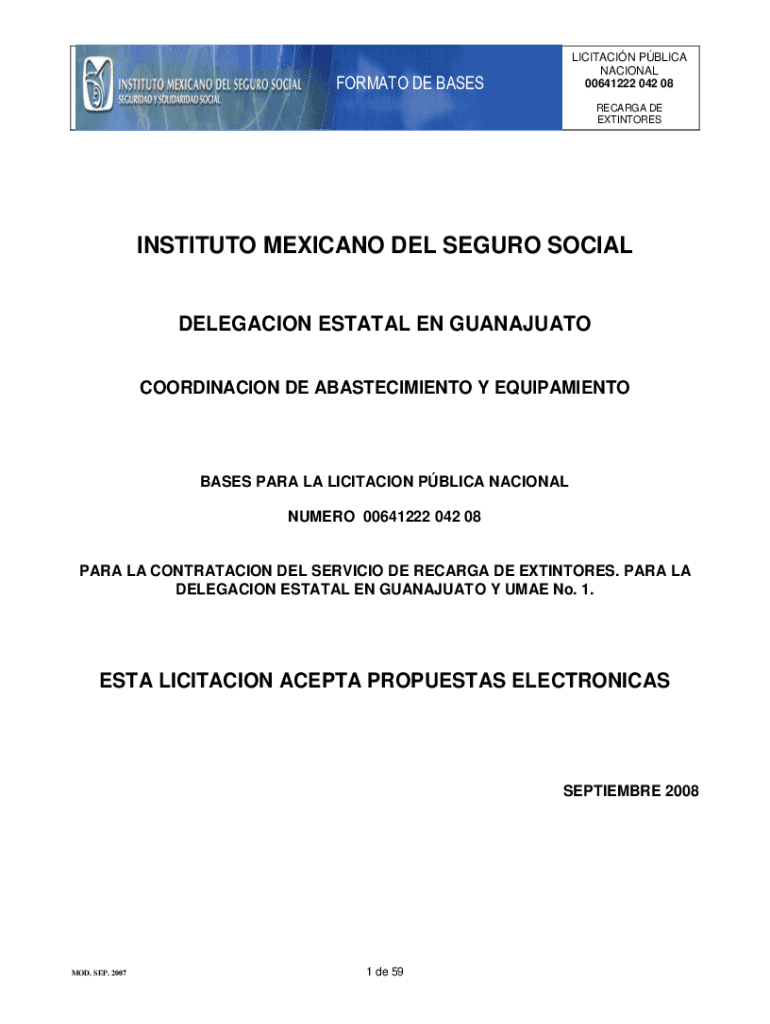 INSTITUTO MEXICANO DEL SEGURO SOCIAL
SEGURIDAD Y SOLIDARIDAD SOCIAL

FORMATO DE BASES

LICITACIÓN PÚBLICA NACIONAL
00641222 042 08
RECARGA DE EXTINTORES

INSTITUTO MEXICANO DEL SEGURO SOCIAL

DELEGACION ESTATAL EN GUANAJUATO

COORDINACION DE ABASTECIMIENTO Y EQUIPAMIENTO

BASES PARA LA LICITACION PÚBLICA NACIONAL

NUMERO 00641222 042 08

PARA LA CONTRATACION DEL SERVICIO DE RECARGA DE EXTINTORES. PARA LA DELEGACION ESTATAL EN GUANAJUATO Y UMAE No. 1.

ESTA LICITACION ACEPTA PROPUESTAS ELECTRONICAS

SEPTIEMBRE 2008

MOD. SEP. 2007

1 de 59